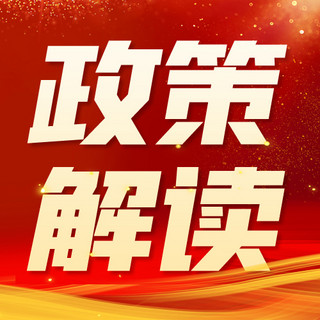 政策
解读